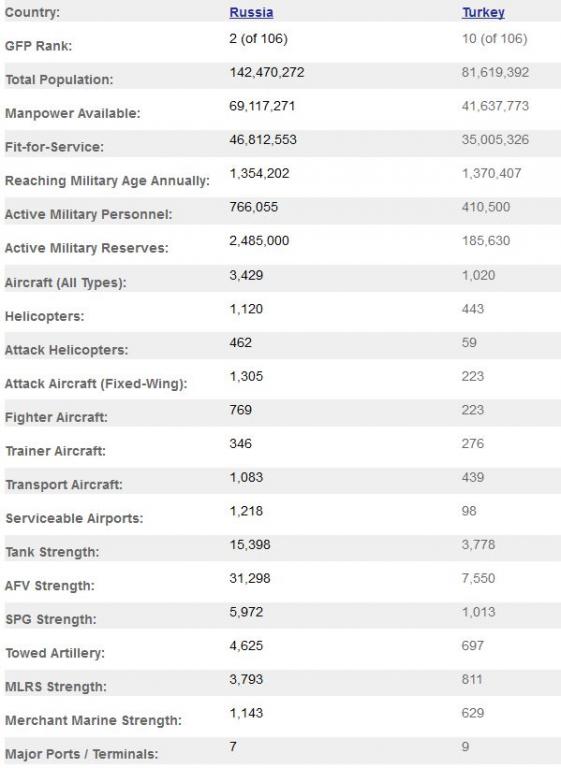 | Country: | Russia | Turkey |
|---|---|---|
| GFP Rank: | 2 (of 106) | 10 (of 106) |
| Total Population: | 142,470,272 | 81,619,392 |
| Manpower Available: | 69,117,271 | 41,637,773 |
| Fit-for-Service: | 46,812,553 | 35,005,326 |
| Reaching Military Age Annually: | 1,354,202 | 1,370,407 |
| Active Military Personnel: | 766,055 | 410,500 |
| Active Military Reserves: | 2,485,000 | 185,630 |
| Aircraft (All Types): | 3,429 | 1,020 |
| Helicopters: | 1,120 | 443 |
| Attack Helicopters: | 462 | 59 |
| Attack Aircraft (Fixed-Wing): | 1,305 | 223 |
| Fighter Aircraft: | 769 | 223 |
| Trainer Aircraft: | 346 | 276 |
| Transport Aircraft: | 1,083 | 439 |
| Serviceable Airports: | 1,218 | 98 |
| Tank Strength: | 15,398 | 3,778 |
| AFV Strength: | 31,298 | 7,550 |
| SPG Strength: | 5,972 | 1,013 |
| Towed Artillery: | 4,625 | 697 |
| MLRS Strength: | 3,793 | 811 |
| Merchant Marine Strength: | 1,143 | 629 |
| Major Ports / Terminals: | 7 | 9 |